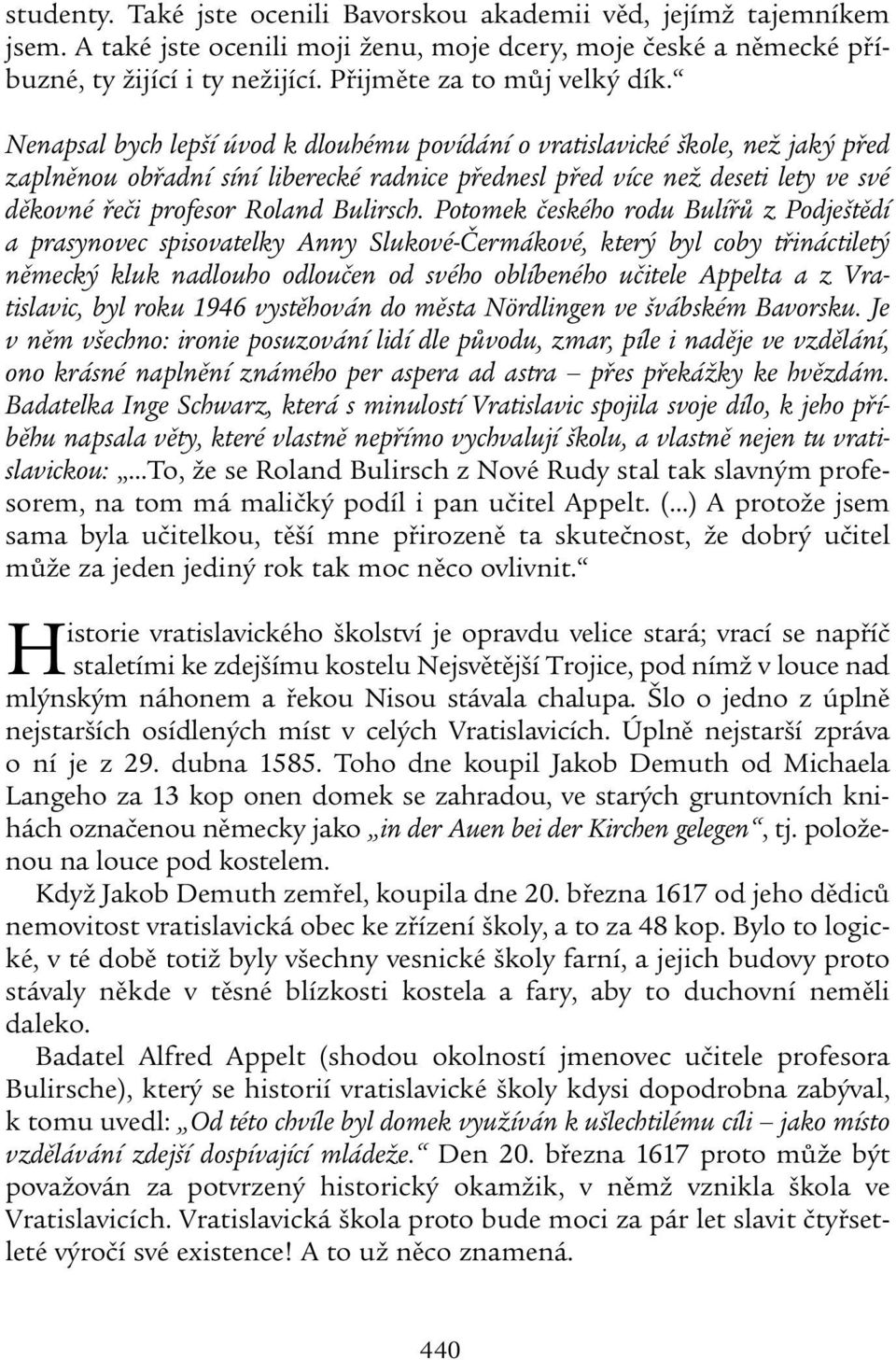 studenty. Také jste ocenili Bavorskou akademii věd, jejímž tajemníkem jsem. A také jste ocenili moji ženu, moje dcery, moje české a německé příbuzné, ty žijící i ty nežijící. Přijměte za to můj velký dík.“

Nenapsal bych lepší úvod k dlouhému povídání o vratislavické škole, než jaký před zaplněnou obřadní síní liberecké radnice přednesl před více než deseti lety ve své děkovné řeči profesor Roland Bulirsch. Potomek českého rodu Bulířů z Podještědí a prasynovec spisovatelky Anny Slukové-Čermákové, který byl coby třináctiletý německý kluk nadlouho odloučen od svého oblíbeného učitele Appelta a z Vratislavic, byl roku 1946 vystěhován do města Nördlingen ve švábském Bavorsku. Je v něm všechno: ironie posuzování lidí dle původu, zmar, píle i naděje ve vzdělání, ono krásné naplnění známého per aspera ad astra – přes překážky ke hvězdám. Badatelka Inge Schwarz, která s minulostí Vratislavic spojila svoje dílo, k jeho příběhu napsala věty, které vlastně nepřímo vychvalují školu, a vlastně nejen tu vratislavickou: „...To, že se Roland Bulirsch z Nové Rudy stal tak slavným profesorem, na tom má maličký podíl i pan učitel Appelt. (...) A protože jsem sama byla učitelkou, těší mne přirozeně ta skutečnost, že dobrý učitel může za jeden jediný rok tak moc něco ovlivnit.“

Historie vratislavického školství je opravdu velice stará; vrací se napříč staletími ke zdejšímu kostelu Nejsvětější Trojice, pod nímž v louce nad mlýnským náhonem a řekou Nisou stávala chalupa. Šlo o jedno z úplně nejstarších osídlených míst v celých Vratislavicích. Úplně nejstarší zpráva o ní je z 29. dubna 1585. Toho dne koupil Jakob Demuth od Michaela Langeho za 13 kop onen domek se zahradou, ve starých gruntovních knihách označenou německy jako „in der Auen bei der Kirchen gelegen“, tj. položenou na louce pod kostelem.

Když Jakob Demuth zemřel, koupila dne 20. března 1617 od jeho dědiců nemovitost vratislavická obec ke zřízení školy, a to za 48 kop. Bylo to logické, v té době totiž byly všechny vesnické školy farní, a jejich budovy proto stávaly někde v těsné blízkosti kostela a fary, aby to duchovní neměli daleko.

Badatel Alfred Appelt (shodou okolností jmenovec učitele profesora Bulirsche), který se historií vratislavické školy kdysi dopodrobna zabýval, k tomu uvedl: „Od této chvíle byl domek využíván k ušlechtilému cíli – jako místo vzdělávání zdejší dospívající mládeže.“ Den 20. března 1617 proto může být považován za potvrzený historický okamžik, v němž vznikla škola ve Vratislavicích. Vratislavická škola proto bude moci za pár let slavit čtyřsetleté výročí své existence! A to už něco znamená.

440